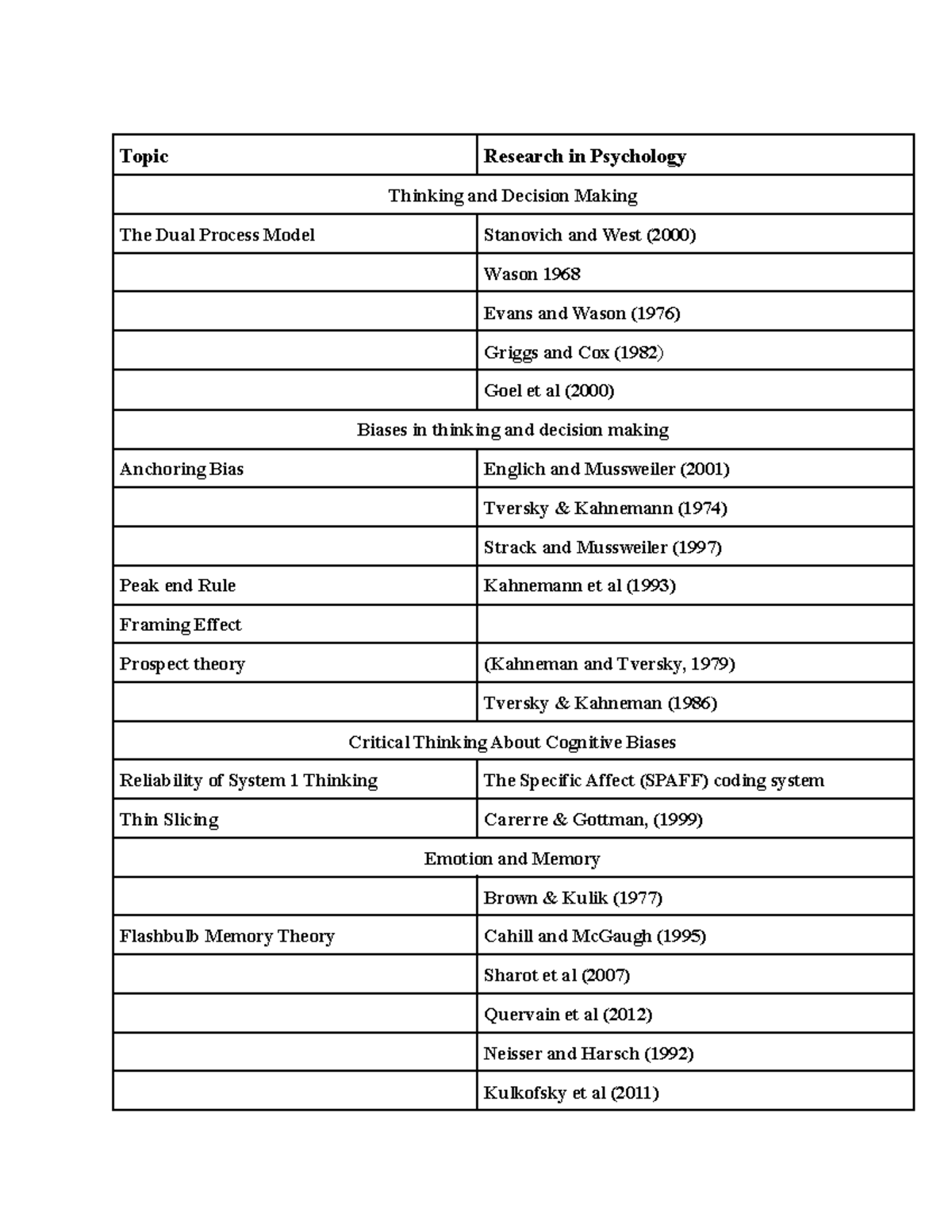 | Topic | Research in Psychology |
|---|---|
| Thinking and Decision Making | |
| The Dual Process Model | Stanovich and West (2000) |
| | Wason 1968 |
| | Evans and Wason (1976) |
| | Griggs and Cox (1982) |
| | Goel et al (2000) |
| Biases in thinking and decision making | |
| Anchoring Bias | Englich and Mussweiler (2001) |
| | Tversky & Kahnemann (1974) |
| | Strack and Mussweiler (1997) |
| Peak end Rule | Kahnemann et al (1993) |
| Framing Effect | |
| Prospect theory | (Kahneman and Tversky, 1979) |
| | Tversky & Kahneman (1986) |
| Critical Thinking About Cognitive Biases | |
| Reliability of System 1 Thinking | The Specific Affect (SPAFF) coding system |
| Thin Slicing | Carerre & Gottman, (1999) |
| Emotion and Memory | |
| | Brown & Kulik (1977) |
| Flashbulb Memory Theory | Cahill and McGaugh (1995) |
| | Sharot et al (2007) |
| | Quervain et al (2012) |
| | Neisser and Harsch (1992) |
| | Kulkofsky et al (2011) |